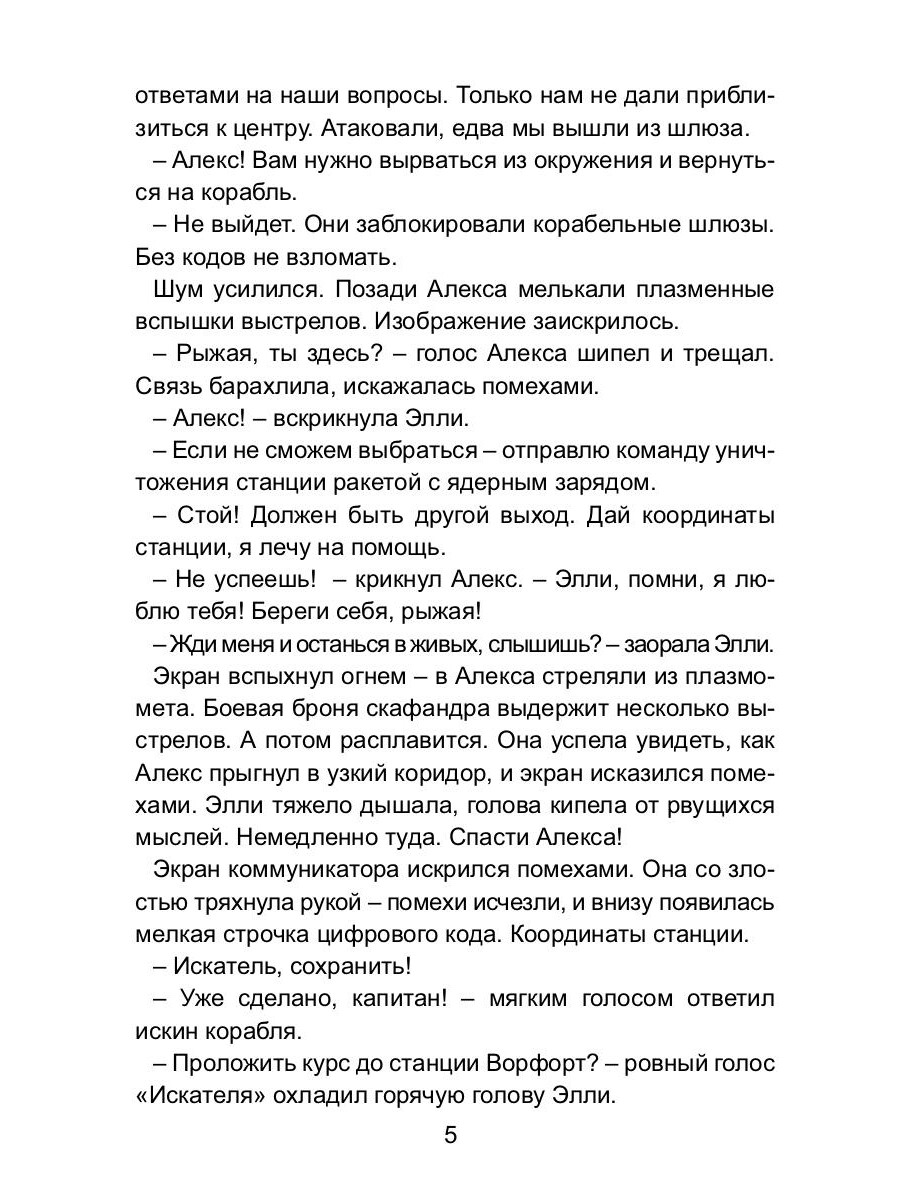 ответами на наши вопросы. Только нам не дали приблизиться к центру. Атаковали, едва мы вышли из шлюза.

– Алекс! Вам нужно вырваться из окружения и вернуться на корабль.

– Не выйдет. Они заблокировали корабельные шлюзы. Без кодов не взломать.

Шум усилился. Позади Алекса мелькали плазменные вспышки выстрелов. Изображение заискрилось.

– Рыжая, ты здесь? – голос Алекса шипел и трещал. Связь барахлила, искажалась помехами.

– Алекс! – вскрикнула Элли.

– Если не сможем выбраться – отправлю команду уничтожения станции ракетой с ядерным зарядом.

– Стой! Должен быть другой выход. Дай координаты станции, я лечу на помощь.

– Не успеешь! – крикнул Алекс. – Элли, помни, я люблю тебя! Береги себя, рыжая!

– Жди меня и останься в живых, слышишь? – заорала Элли.

Экран вспыхнул огнем – в Алекса стреляли из плазмомета. Боевая броня скафандра выдержит несколько выстрелов. А потом расплавится. Она успела увидеть, как Алекс прыгнул в узкий коридор, и экран исказился помехами. Элли тяжело дышала, голова кипела от рвущихся мыслей. Немедленно туда. Спасти Алекса!

Экран коммуникатора искрился помехами. Она со злостью тряхнула рукой – помехи исчезли, и внизу появилась мелкая строчка цифрового кода. Координаты станции.

– Искатель, сохранить!

– Уже сделано, капитан! – мягким голосом ответил искин корабля.

– Проложить курс до станции Ворфорт? – ровный голос «Искателя» охладил горячую голову Элли.

5